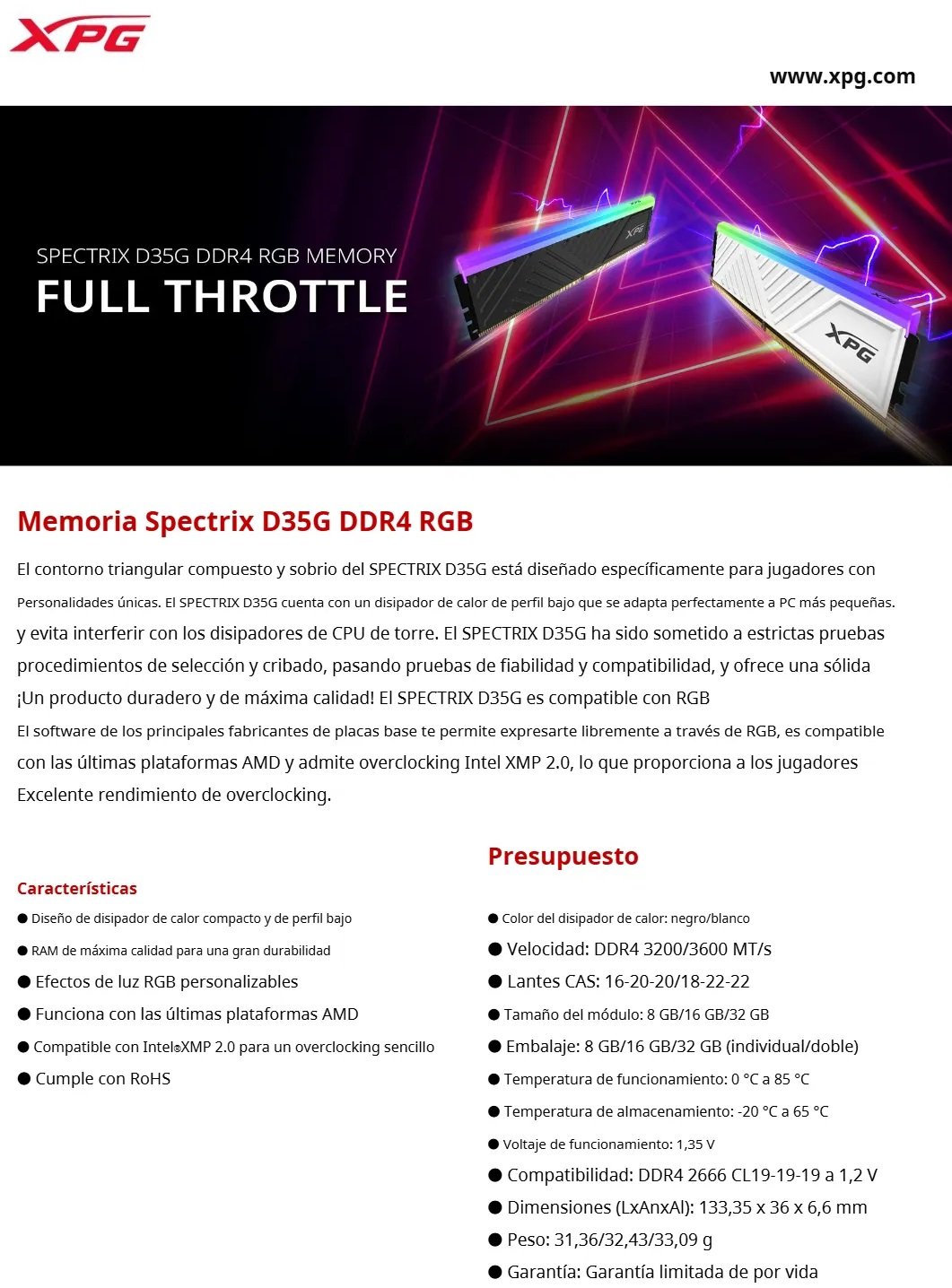 XPG

www.xpg.com

SPECTRIX D35G DDR4 RGB MEMORY
FULL THROTTLE

XPG

XPG

Memoria Spectrix D35G DDR4 RGB

El contorno triangular compuesto y sobrio del SPECTRIX D35G está diseñado específicamente para jugadores con Personalidades únicas. El SPECTRIX D35G cuenta con un disipador de calor de perfil bajo que se adapta perfectamente a PC más pequeñas. y evita interferir con los disipadores de CPU de torre. El SPECTRIX D35G ha sido sometido a estrictas pruebas procedimientos de selección y cribado, pasando pruebas de fiabilidad y compatibilidad, y ofrece una sólida ¡Un producto duradero y de máxima calidad! El SPECTRIX D35G es compatible con RGB El software de los principales fabricantes de placas base te permite expresarte libremente a través de RGB, es compatible con las últimas plataformas AMD y admite overclocking Intel XMP 2.0, lo que proporciona a los jugadores Excelente rendimiento de overclocking.

Características
● Diseño de disipador de calor compacto y de perfil bajo
● RAM de máxima calidad para una gran durabilidad
● Efectos de luz RGB personalizables
● Funciona con las últimas plataformas AMD
● Compatible con Intel®XMP 2.0 para un overclocking sencillo
● Cumple con RoHS

Presupuesto
● Color del disipador de calor: negro/blanco
● Velocidad: DDR4 3200/3600 MT/s
● Lantes CAS: 16-20-20/18-22-22
● Tamaño del módulo: 8 GB/16 GB/32 GB
● Embalaje: 8 GB/16 GB/32 GB (individual/doble)
● Temperatura de funcionamiento: 0 °C a 85 °C
● Temperatura de almacenamiento: -20 °C a 65 °C
● Voltaje de funcionamiento: 1,35 V
● Compatibilidad: DDR4 2666 CL19-19-19 a 1,2 V
● Dimensiones (LxAnxAl): 133,35 x 36 x 6,6 mm
● Peso: 31,36/32,43/33,09 g
● Garantía: Garantía limitada de por vida